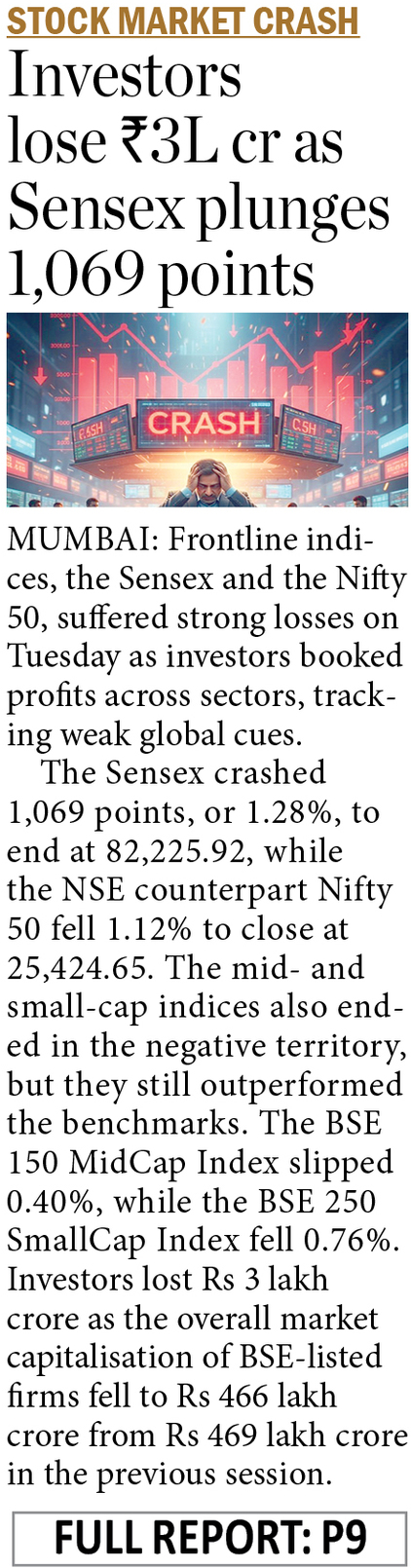 STOCK MARKET CRASH

Investors lose ₹3L cr as Sensex plunges 1,069 points

CRASH

MUMBAI: Frontline indices, the Sensex and the Nifty 50, suffered strong losses on Tuesday as investors booked profits across sectors, tracking weak global cues.

The Sensex crashed 1,069 points, or 1.28%, to end at 82,225.92, while the NSE counterpart Nifty 50 fell 1.12% to close at 25,424.65. The mid- and small-cap indices also ended in the negative territory, but they still outperformed the benchmarks. The BSE 150 MidCap Index slipped 0.40%, while the BSE 250 SmallCap Index fell 0.76%. Investors lost Rs 3 lakh crore as the overall market capitalisation of BSE-listed firms fell to Rs 466 lakh crore from Rs 469 lakh crore in the previous session.

FULL REPORT: P9